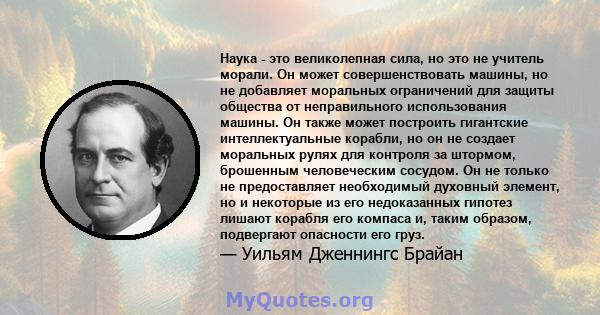 Наука - это великолепная сила, но это не учитель морали. Он может совершенствовать машины, но не добавляет моральных ограничений для защиты общества от неправильного использования машины. Он также может построить гигантские интеллектуальные корабли, но он не создает моральных рулях для контроля за штормом, брошенным человеческим сосудом. Он не только не предоставляет необходимый духовный элемент, но и некоторые из его недоказанных гипотез лишают корабля его компаса и, таким образом, подвергают опасности его груз.
— Уильям Дженнингс Брайан

MyQuotes.org